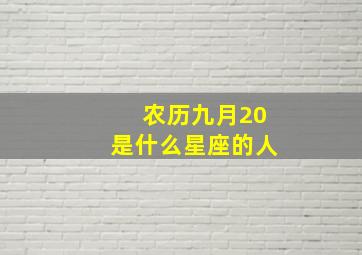 农历九月20
是什么星座的人